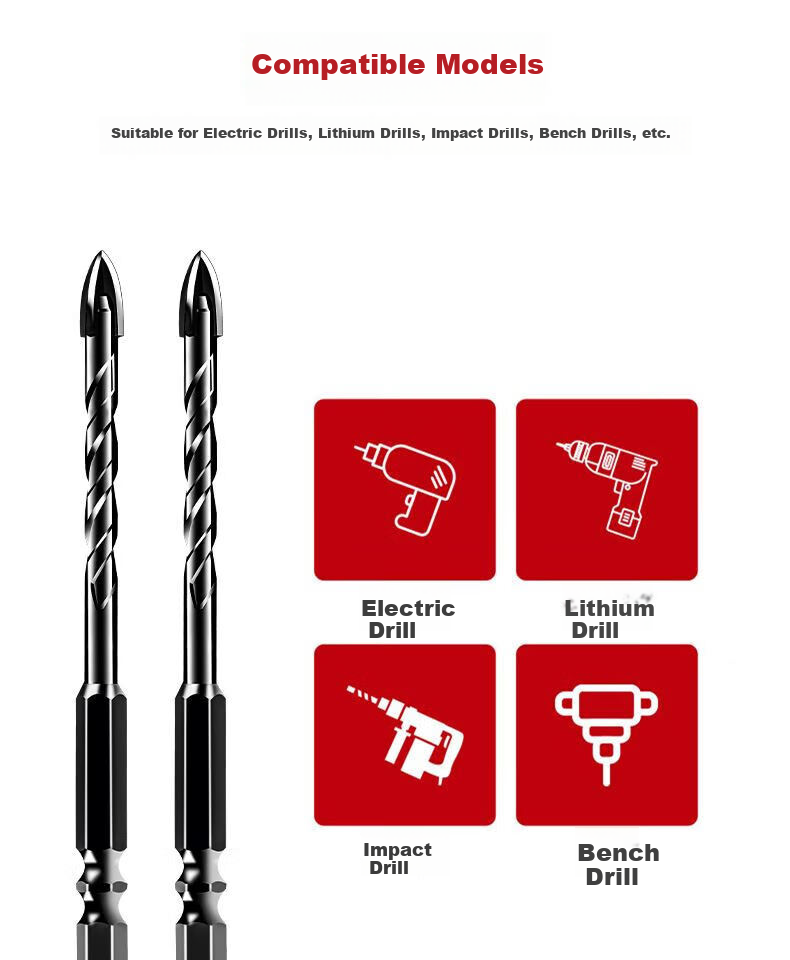 Compatible Models

Suitable for Electric Drills, Lithium Drills, Impact Drills, Bench Drills, etc.

Electric
Drill

Lithium
Drill

Impact
Drill

Bench
Drill